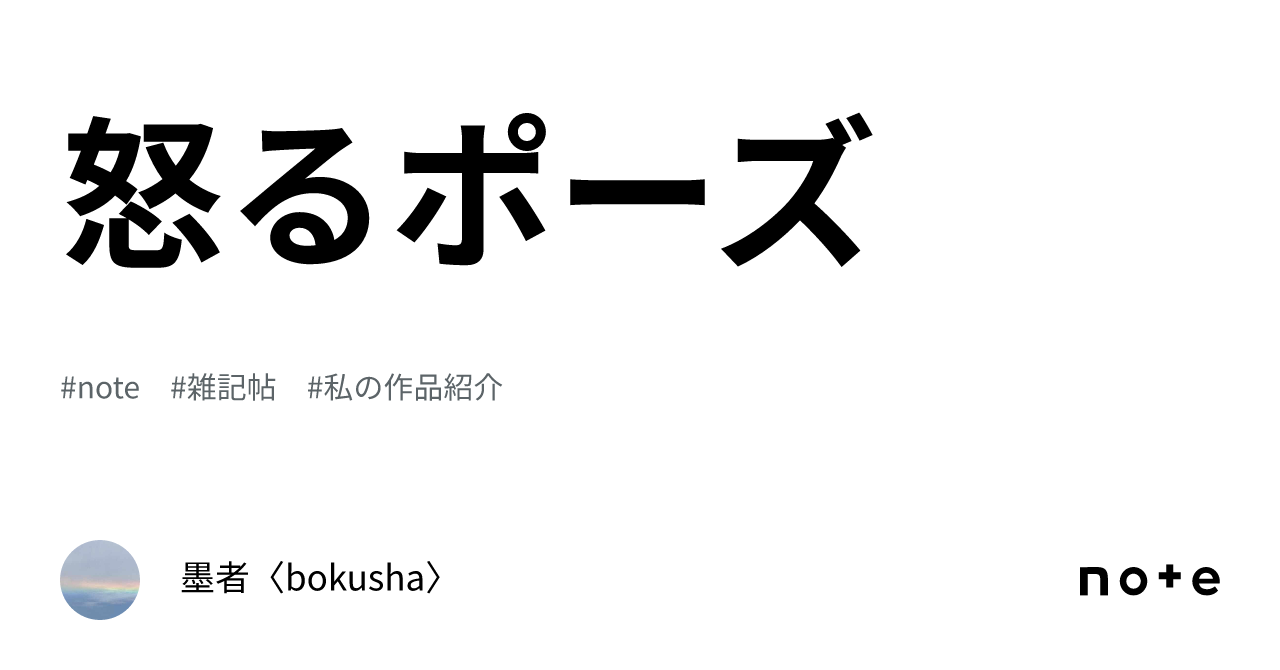 怒るポーズ

#note #雑記帖 #私の作品紹介

墨者〈bokusha〉

note